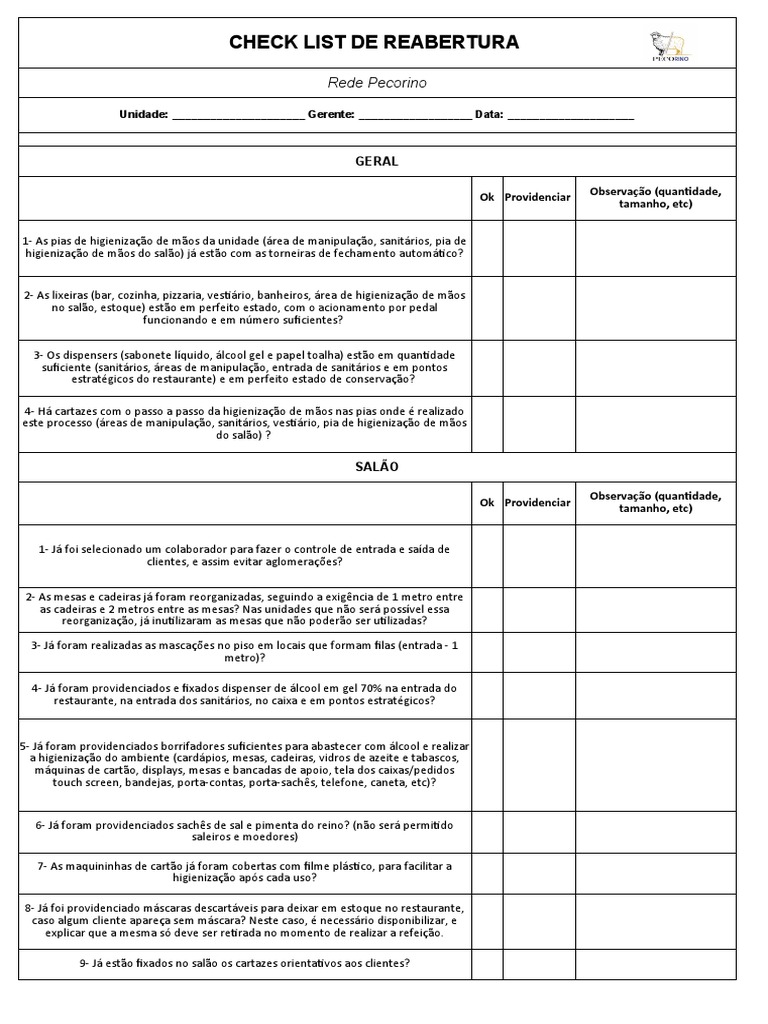 CHECK LIST DE REABERTURA

PECORINO

Rede Pecorino

Unidade: ______________________ Gerente: ___________________ Data: _____________________

GERAL

| | Ok | Providenciar | Observação (quantidade, tamanho, etc) |
|---|---|---|---|
| 1- As pias de higienização de mãos da unidade (área de manipulação, sanitários, pia de higienização de mãos do salão) já estão com as torneiras de fechamento automático? | | | |
| 2- As lixeiras (bar, cozinha, pizzaria, vestiário, banheiros, área de higienização de mãos no salão, estoque) estão em perfeito estado, com o acionamento por pedal funcionando e em número suficientes? | | | |
| 3- Os dispensers (sabonete líquido, álcool gel e papel toalha) estão em quantidade suficiente (sanitários, áreas de manipulação, entrada de sanitários e em pontos estratégicos do restaurante) e em perfeito estado de conservação? | | | |
| 4- Há cartazes com o passo a passo da higienização de mãos nas pias onde é realizado este processo (áreas de manipulação, sanitários, vestiário, pia de higienização de mãos do salão) ? | | | |

SALÃO

| | Ok | Providenciar | Observação (quantidade, tamanho, etc) |
|---|---|---|---|
| 1- Já foi selecionado um colaborador para fazer o controle de entrada e saída de clientes, e assim evitar aglomerações? | | | |
| 2- As mesas e cadeiras já foram reorganizadas, seguindo a exigência de 1 metro entre as cadeiras e 2 metros entre as mesas? Nas unidades que não será possível essa reorganização, já inutilizaram as mesas que não poderão ser utilizadas? | | | |
| 3- Já foram realizadas as mascações no piso em locais que formam filas (entrada - 1 metro)? | | | |
| 4- Já foram providenciados e fixados dispenser de álcool em gel 70% na entrada do restaurante, na entrada dos sanitários, no caixa e em pontos estratégicos? | | | |
| 5- Já foram providenciados borrifadores suficientes para abastecer com álcool e realizar a higienização do ambiente (cardápios, mesas, cadeiras, vidros de azeite e tabascos, máquinas de cartão, displays, mesas e bancadas de apoio, tela dos caixas/pedidos touch screen, bandejas, porta-contas, porta-sachês, telefone, caneta, etc)? | | | |
| 6- Já foram providenciados sachês de sal e pimenta do reino? (não será permitido saleiros e moedores) | | | |
| 7- As maquininhas de cartão já foram cobertas com filme plástico, para facilitar a higienização após cada uso? | | | |
| 8- Já foi providenciado máscaras descartáveis para deixar em estoque no restaurante, caso algum cliente apareça sem máscara? Neste caso, é necessário disponibilizar, e explicar que a mesma só deve ser retirada no momento de realizar a refeição. | | | |
| 9- Já estão fixados no salão os cartazes orientativos aos clientes? | | | |